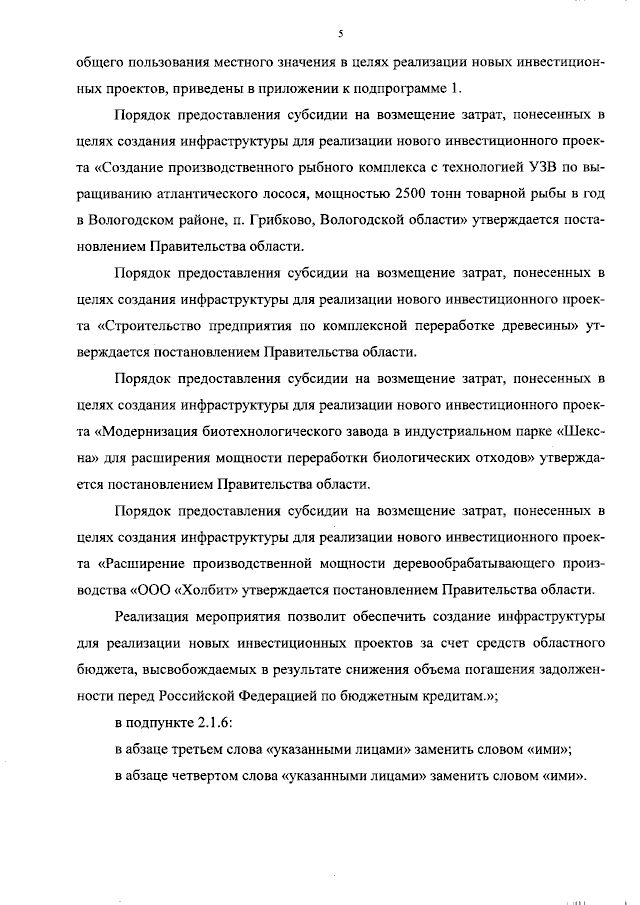 5

общего пользования местного значения в целях реализации новых инвестиционных проектов, приведены в приложении к подпрограмме 1.

Порядок предоставления субсидии на возмещение затрат, понесенных в целях создания инфраструктуры для реализации нового инвестиционного проекта «Создание производственного рыбного комплекса с технологией УЗВ по выращиванию атлантического лосося, мощностью 2500 тонн товарной рыбы в год в Вологодском районе, п. Грибково, Вологодской области» утверждается постановлением Правительства области.

Порядок предоставления субсидии на возмещение затрат, понесенных в целях создания инфраструктуры для реализации нового инвестиционного проекта «Строительство предприятия по комплексной переработке древесины» утверждается постановлением Правительства области.

Порядок предоставления субсидии на возмещение затрат, понесенных в целях создания инфраструктуры для реализации нового инвестиционного проекта «Модернизация биотехнологического завода в индустриальном парке «Шексна» для расширения мощности переработки биологических отходов» утверждается постановлением Правительства области.

Порядок предоставления субсидии на возмещение затрат, понесенных в целях создания инфраструктуры для реализации нового инвестиционного проекта «Расширение производственной мощности деревообрабатывающего производства «ООО «Холбит» утверждается постановлением Правительства области.

Реализация мероприятия позволит обеспечить создание инфраструктуры для реализации новых инвестиционных проектов за счет средств областного бюджета, высвобождаемых в результате снижения объема погашения задолженности перед Российской Федерацией по бюджетным кредитам.»;

в подпункте 2.1.6:

в абзаце третьем слова «указанными лицами» заменить словом «ими»;

в абзаце четвертом слова «указанными лицами» заменить словом «ими».